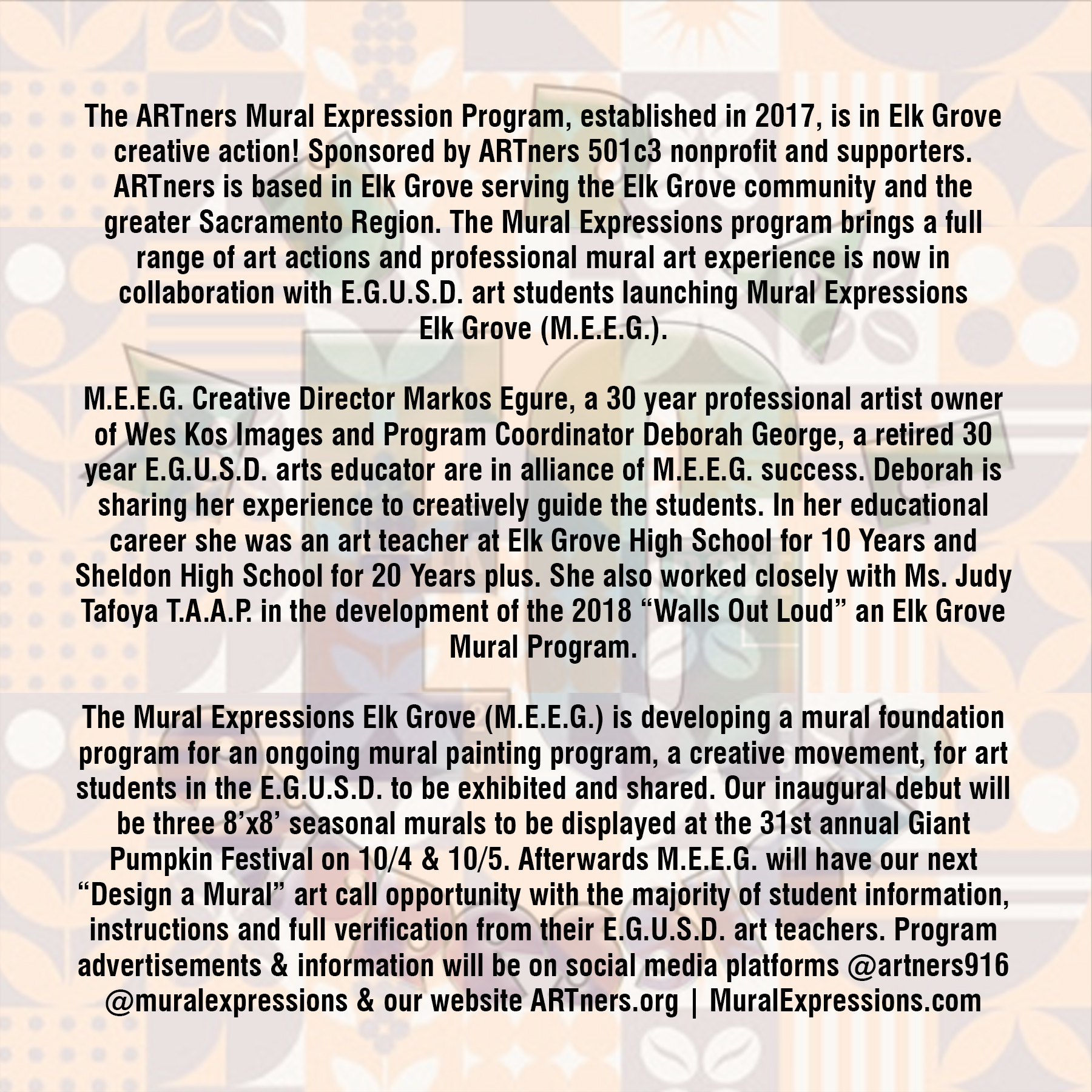 The ARTners Mural Expression Program, established in 2017, is in Elk Grove creative action! Sponsored by ARTners 501c3 nonprofit and supporters. ARTners is based in Elk Grove serving the Elk Grove community and the greater Sacramento Region. The Mural Expressions program brings a full range of art actions and professional mural art experience is now in collaboration with E.G.U.S.D. art students launching Mural Expressions Elk Grove (M.E.E.G.).

M.E.E.G. Creative Director Markos Egure, a 30 year professional artist owner of Wes Kos Images and Program Coordinator Deborah George, a retired 30 year E.G.U.S.D. arts educator are in alliance of M.E.E.G. success. Deborah is sharing her experience to creatively guide the students. In her educational career she was an art teacher at Elk Grove High School for 10 Years and Sheldon High School for 20 Years plus. She also worked closely with Ms. Judy Tafoya T.A.A.P. in the development of the 2018 “Walls Out Loud” an Elk Grove Mural Program.

The Mural Expressions Elk Grove (M.E.E.G.) is developing a mural foundation program for an ongoing mural painting program, a creative movement, for art students in the E.G.U.S.D. to be exhibited and shared. Our inaugural debut will be three 8’x8’ seasonal murals to be displayed at the 31st annual Giant Pumpkin Festival on 10/4 & 10/5. Afterwards M.E.E.G. will have our next “Design a Mural” art call opportunity with the majority of student information, instructions and full verification from their E.G.U.S.D. art teachers. Program advertisements & information will be on social media platforms @artners916 @muralexpressions & our website ARTners.org | MuralExpressions.com